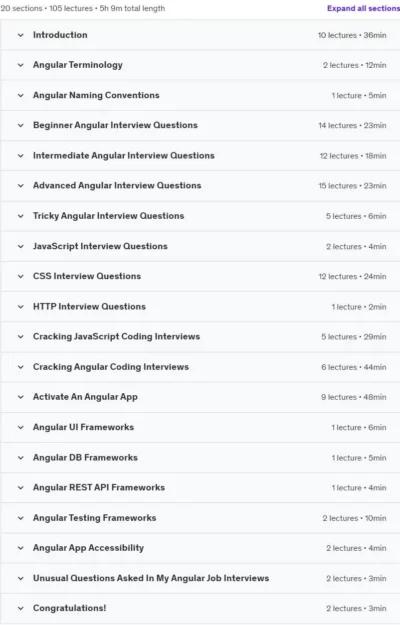 20 sections • 105 lectures • 5h 9m total length

Expand all sections

Introduction 10 lectures • 36min

Angular Terminology 2 lectures • 12min

Angular Naming Conventions 1 lecture • 5min

Beginner Angular Interview Questions 14 lectures • 23min

Intermediate Angular Interview Questions 12 lectures • 18min

Advanced Angular Interview Questions 15 lectures • 23min

Tricky Angular Interview Questions 5 lectures • 6min

JavaScript Interview Questions 2 lectures • 4min

CSS Interview Questions 12 lectures • 24min

HTTP Interview Questions 1 lecture • 2min

Cracking JavaScript Coding Interviews 5 lectures • 29min

Cracking Angular Coding Interviews 6 lectures • 44min

Activate An Angular App 9 lectures • 48min

Angular UI Frameworks 1 lecture • 6min

Angular DB Frameworks 1 lecture • 5min

Angular REST API Frameworks 1 lecture • 4min

Angular Testing Frameworks 2 lectures • 10min

Angular App Accessibility 2 lectures • 4min

Unusual Questions Asked In My Angular Job Interviews 2 lectures • 3min

Congratulations! 2 lectures • 3min